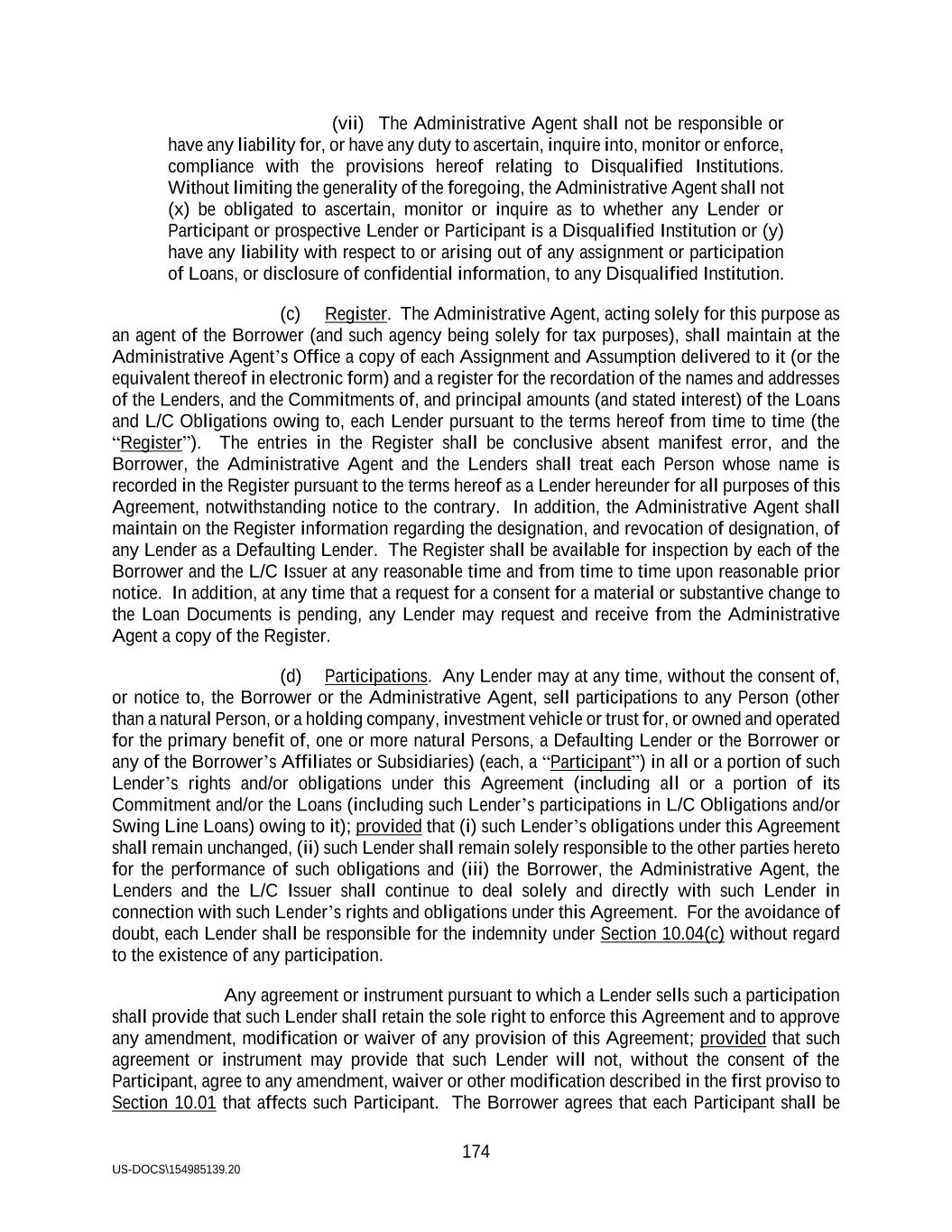 (vii) The Administrative Agent shall not be responsible or have any liability for, or have any duty to ascertain, inquire into, monitor or enforce, compliance with the provisions hereof relating to Disqualified Institutions. Without limiting the generality of the foregoing, the Administrative Agent shall not (x) be obligated to ascertain, monitor or inquire as to whether any Lender or Participant or prospective Lender or Participant is a Disqualified Institution or (y) have any liability with respect to or arising out of any assignment or participation of Loans, or disclosure of confidential information, to any Disqualified Institution.

(c) Register. The Administrative Agent, acting solely for this purpose as an agent of the Borrower (and such agency being solely for tax purposes), shall maintain at the Administrative Agent's Office a copy of each Assignment and Assumption delivered to it (or the equivalent thereof in electronic form) and a register for the recordation of the names and addresses of the Lenders, and the Commitments of, and principal amounts (and stated interest) of the Loans and L/C Obligations owing to, each Lender pursuant to the terms hereof from time to time (the "Register"). The entries in the Register shall be conclusive absent manifest error, and the Borrower, the Administrative Agent and the Lenders shall treat each Person whose name is recorded in the Register pursuant to the terms hereof as a Lender hereunder for all purposes of this Agreement, notwithstanding notice to the contrary. In addition, the Administrative Agent shall maintain on the Register information regarding the designation, and revocation of designation, of any Lender as a Defaulting Lender. The Register shall be available for inspection by each of the Borrower and the L/C Issuer at any reasonable time and from time to time upon reasonable prior notice. In addition, at any time that a request for a consent for a material or substantive change to the Loan Documents is pending, any Lender may request and receive from the Administrative Agent a copy of the Register.

(d) Participations. Any Lender may at any time, without the consent of, or notice to, the Borrower or the Administrative Agent, sell participations to any Person (other than a natural Person, or a holding company, investment vehicle or trust for, or owned and operated for the primary benefit of, one or more natural Persons, a Defaulting Lender or the Borrower or any of the Borrower's Affiliates or Subsidiaries) (each, a "Participant") in all or a portion of such Lender's rights and/or obligations under this Agreement (including all or a portion of its Commitment and/or the Loans (including such Lender's participations in L/C Obligations and/or Swing Line Loans) owing to it); provided that (i) such Lender's obligations under this Agreement shall remain unchanged, (ii) such Lender shall remain solely responsible to the other parties hereto for the performance of such obligations and (iii) the Borrower, the Administrative Agent, the Lenders and the L/C Issuer shall continue to deal solely and directly with such Lender in connection with such Lender's rights and obligations under this Agreement. For the avoidance of doubt, each Lender shall be responsible for the indemnity under Section 10.04(c) without regard to the existence of any participation.

Any agreement or instrument pursuant to which a Lender sells such a participation shall provide that such Lender shall retain the sole right to enforce this Agreement and to approve any amendment, modification or waiver of any provision of this Agreement; provided that such agreement or instrument may provide that such Lender will not, without the consent of the Participant, agree to any amendment, waiver or other modification described in the first proviso to Section 10.01 that affects such Participant. The Borrower agrees that each Participant shall be

174

US-DOCS\154985139.20